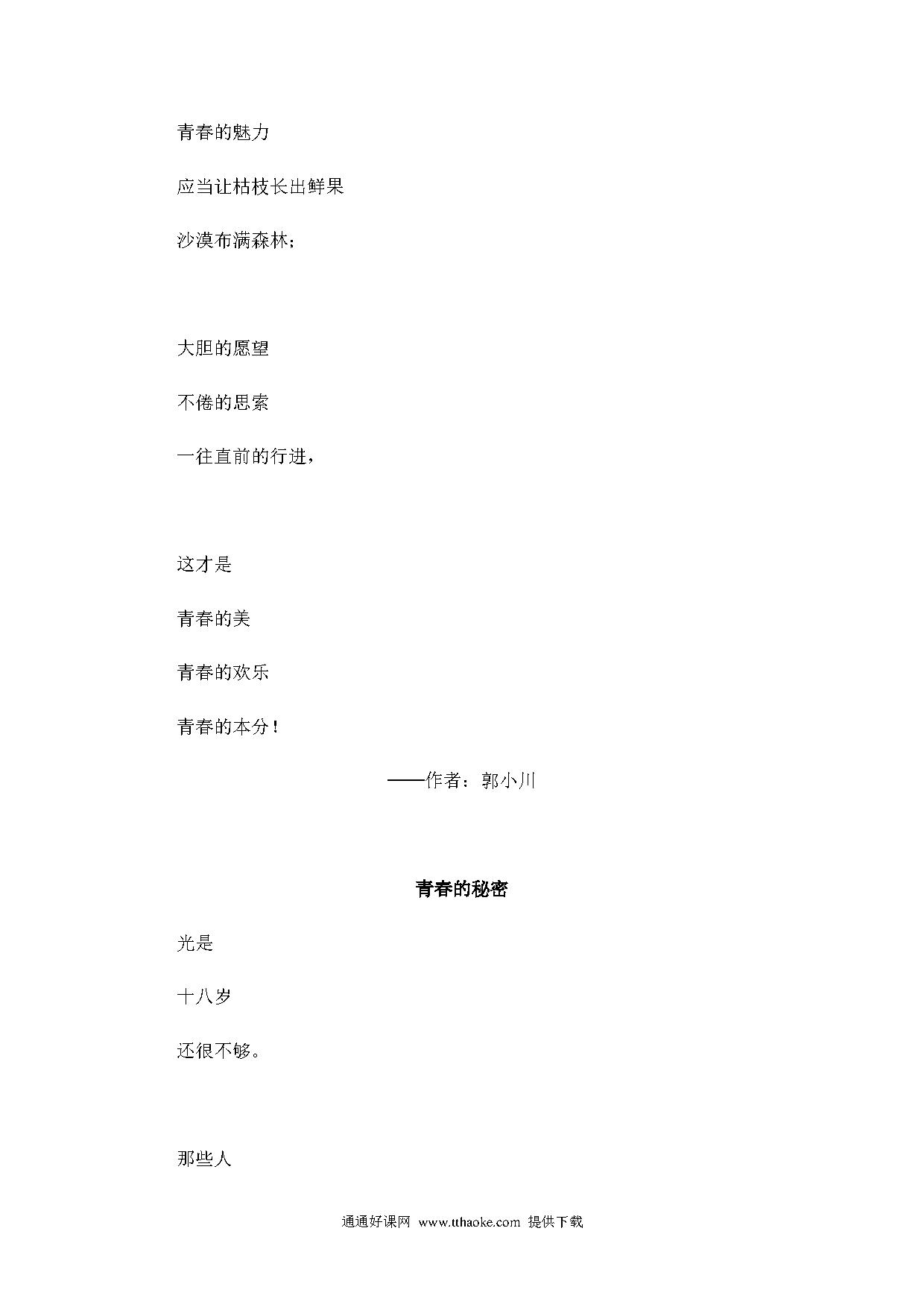 青春的魅力

应当让枯枝长出鲜果

沙漠布满森林；

大胆的愿望

不倦的思索

一往直前的行进，

这才是

青春的美

青春的欢乐

青春的本分！

——作者：郭小川

青春的秘密

光是

十八岁

还很不够。

那些人

通通好课网 www.tthaoke.com 提供下载